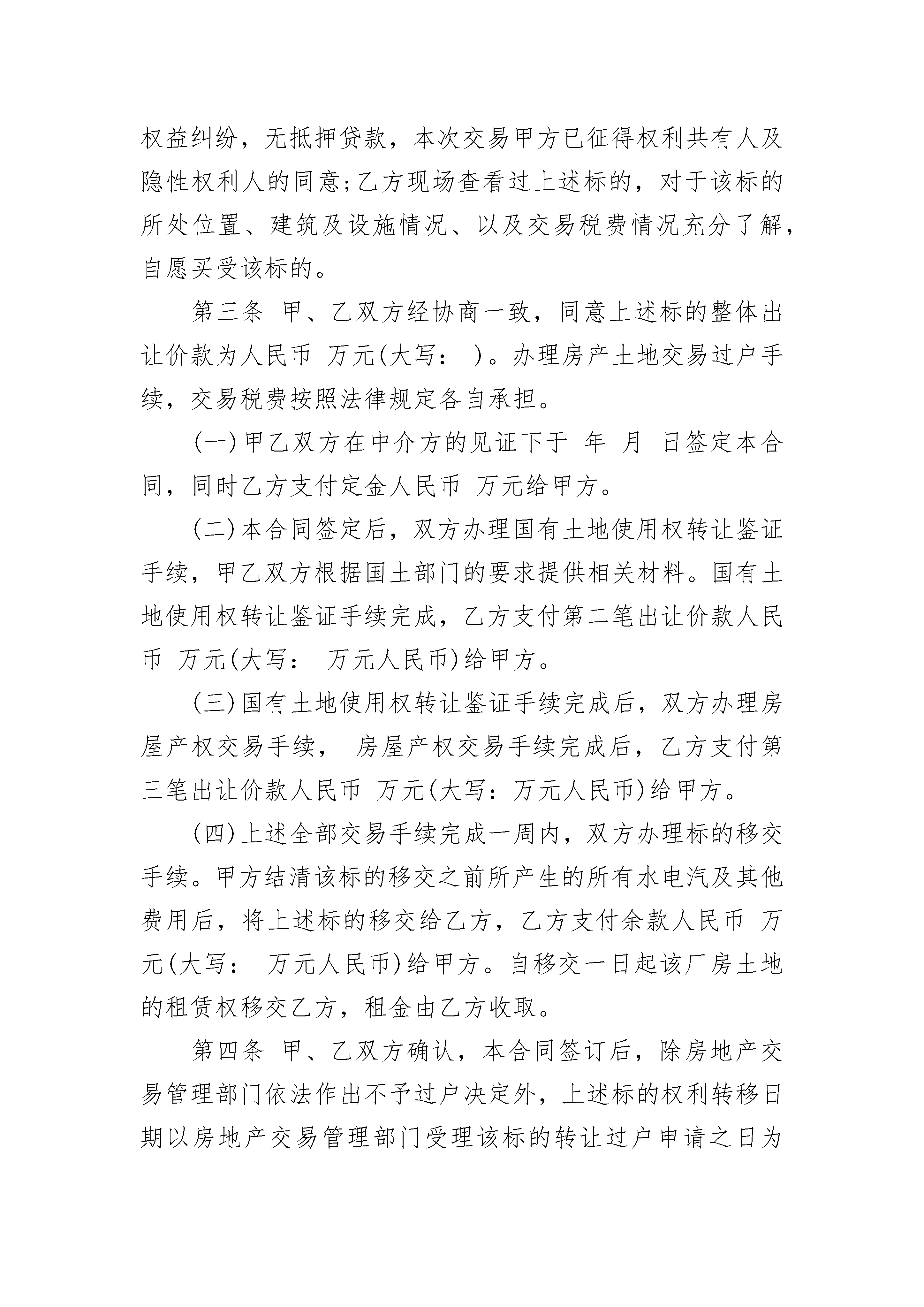 权益纠纷，无抵押贷款，本次交易甲方已征得权利共有人及隐性权利人的同意;乙方现场查看过上述标的，对于该标的所处位置、建筑及设施情况、以及交易税费情况充分了解，自愿买受该标的。

第三条 甲、乙双方经协商一致，同意上述标的整体出让价款为人民币 万元(大写： )。办理房产土地交易过户手续，交易税费按照法律规定各自承担。

(一)甲乙双方在中介方的见证下于 年 月 日签定本合同，同时乙方支付定金人民币 万元给甲方。

(二)本合同签定后，双方办理国有土地使用权转让鉴证手续，甲乙双方根据国土部门的要求提供相关材料。国有土地使用权转让鉴证手续完成，乙方支付第二笔出让价款人民币 万元(大写： 万元人民币)给甲方。

(三)国有土地使用权转让鉴证手续完成后，双方办理房屋产权交易手续， 房屋产权交易手续完成后，乙方支付第三笔出让价款人民币 万元(大写：万元人民币)给甲方。

(四)上述全部交易手续完成一周内，双方办理标的移交手续。甲方结清该标的移交之前所产生的所有水电汽及其他费用后，将上述标的移交给乙方，乙方支付余款人民币 万元(大写： 万元人民币)给甲方。自移交一日起该厂房土地的租赁权移交乙方，租金由乙方收取。

第四条 甲、乙双方确认，本合同签订后，除房地产交易管理部门依法作出不予过户决定外，上述标的权利转移日期以房地产交易管理部门受理该标的转让过户申请之日为